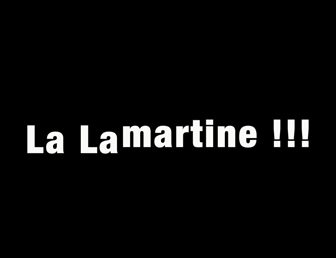 La Lamartine !!!